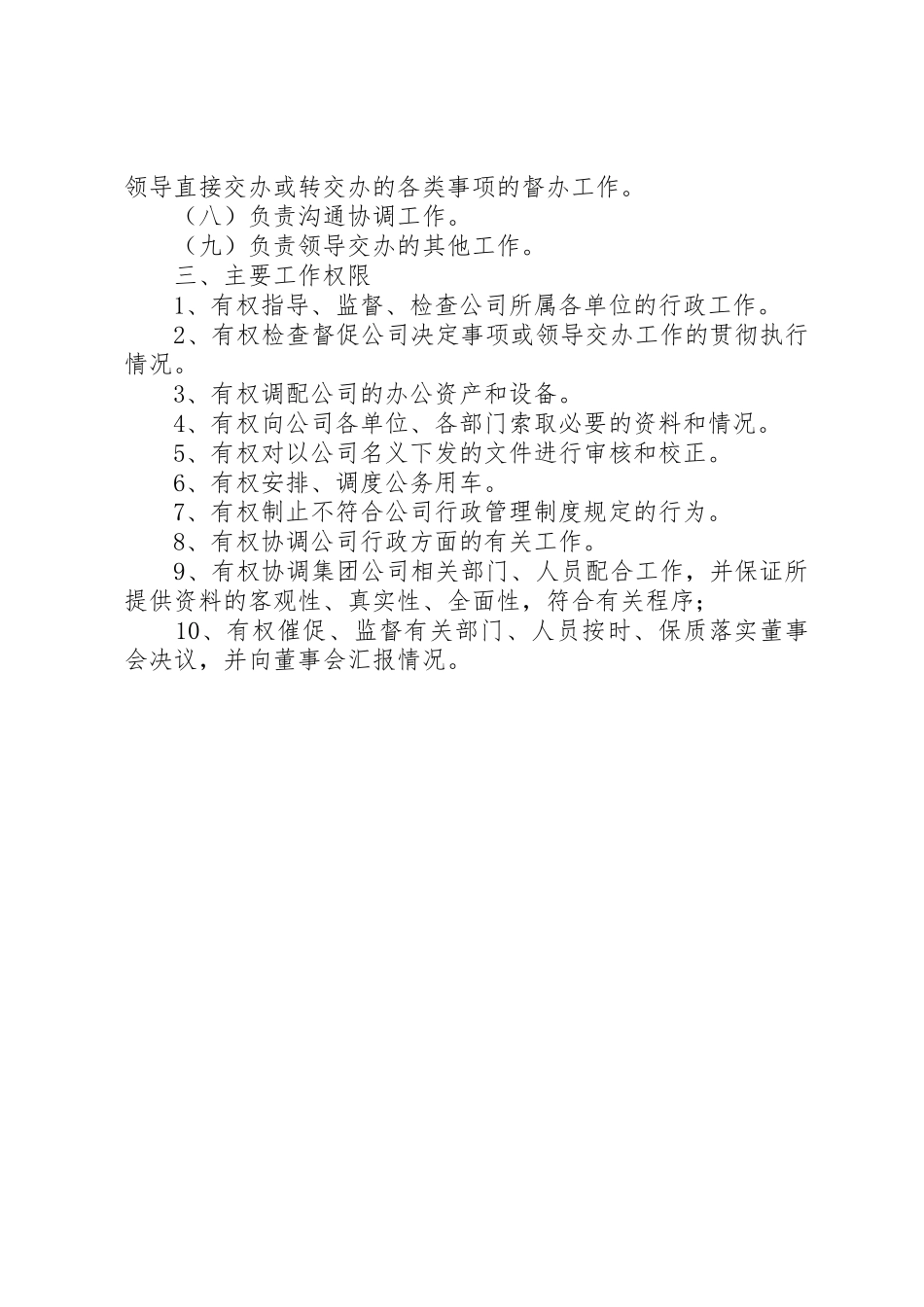 领导直接交办或转交办的各类事项的督办工作。

（八）负责沟通协调工作。

（九）负责领导交办的其他工作。

三、主要工作权限

1、有权指导、监督、检查公司所属各单位的行政工作。

2、有权检查督促公司决定事项或领导交办工作的贯彻执行情况。

3、有权调配公司的办公资产和设备。

4、有权向公司各单位、各部门索取必要的资料和情况。

5、有权对以公司名义下发的文件进行审核和校正。

6、有权安排、调度公务用车。

7、有权制止不符合公司行政管理制度规定的行为。

8、有权协调公司行政方面的有关工作。

9、有权协调集团公司相关部门、人员配合工作，并保证所提供资料的客观性、真实性、全面性，符合有关程序；

10、有权催促、监督有关部门、人员按时、保质落实董事会决议，并向董事会汇报情况。